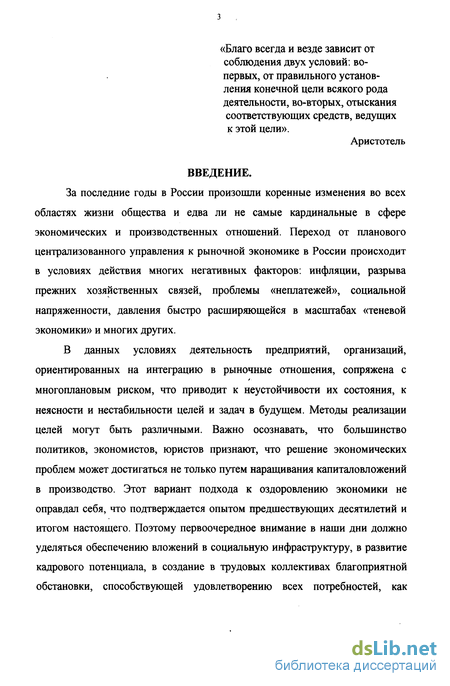 3

«Благо всегда и везде зависит от соблюдения двух условий: во-первых, от правильного установления конечной цели всякого рода деятельности, во-вторых, отыскания соответствующих средств, ведущих к этой цели».

Аристотель

ВВЕДЕНИЕ.

За последние годы в России произошли коренные изменения во всех областях жизни общества и едва ли не самые кардинальные в сфере экономических и производственных отношений. Переход от планового централизованного управления к рыночной экономике в России происходит в условиях действия многих негативных факторов: инфляции, разрыва прежних хозяйственных связей, проблемы «неплатежей», социальной напряженности, давления быстро расширяющейся в масштабах «теневой экономики» и многих других.

В данных условиях деятельность предприятий, организаций, ориентированных на интеграцию в рыночные отношения, сопряжена с многоплановым риском, что приводит к неустойчивости их состояния, к неясности и нестабильности целей и задач в будущем. Методы реализации целей могут быть различными. Важно осознавать, что большинство политиков, экономистов, юристов признают, что решение экономических проблем может достигаться не только путем наращивания капиталовложений в производство. Этот вариант подхода к оздоровлению экономики не оправдал себя, что подтверждается опытом предшествующих десятилетий и итогом настоящего. Поэтому первоочередное внимание в наши дни должно уделяться обеспечению вложений в социальную инфраструктуру, в развитие кадрового потенциала, в создание в трудовых коллективах благоприятной обстановки, способствующей удовлетворению всех потребностей, как

dsLib.net
библиотека диссертаций